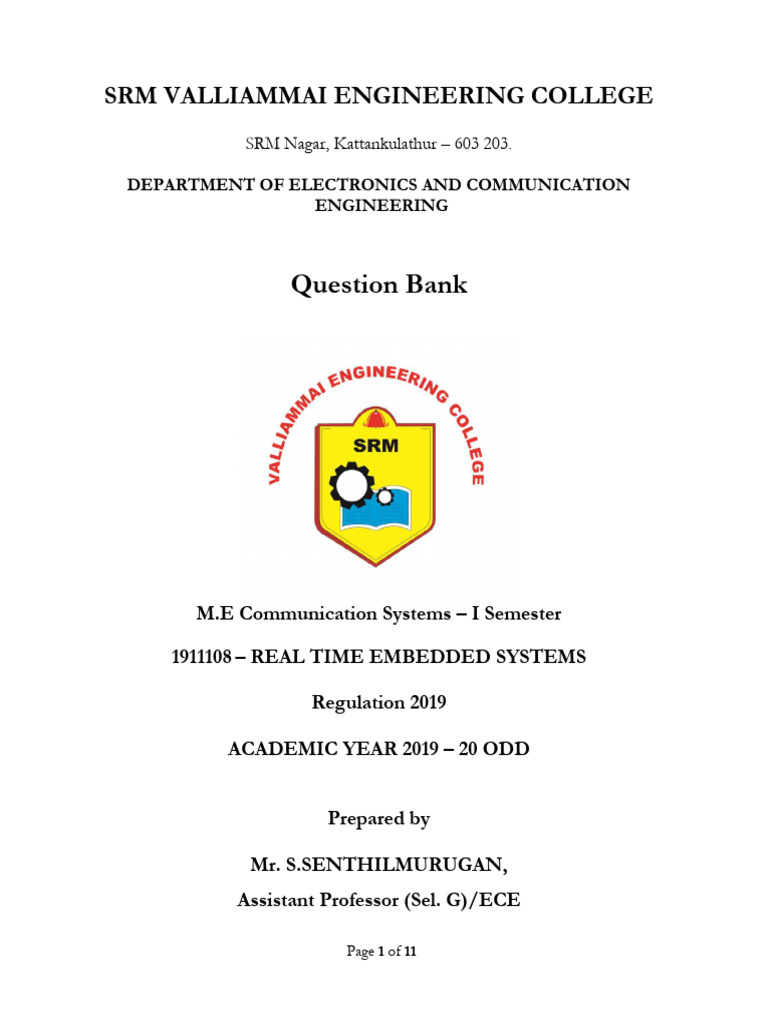 SRM VALLIAMMAI ENGINEERING COLLEGE

SRM Nagar, Kattankulathur – 603 203.

DEPARTMENT OF ELECTRONICS AND COMMUNICATION ENGINEERING

Question Bank

VALLIAMMAI ENGINEERING COLLEGE

SRM

M.E Communication Systems – I Semester

1911108 – REAL TIME EMBEDDED SYSTEMS

Regulation 2019

ACADEMIC YEAR 2019 – 20 ODD

Prepared by

Mr. S.SENTHILMURUGAN,

Assistant Professor (Sel. G)/ECE

Page 1 of 11